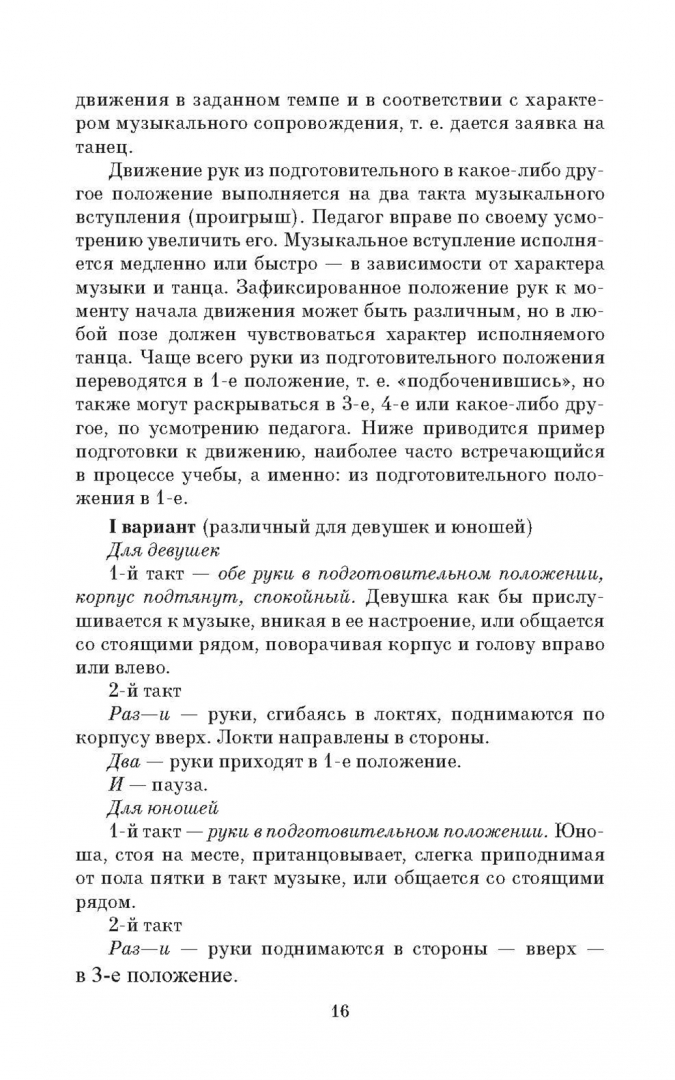 движения в заданном темпе и в соответствии с характером музыкального сопровождения, т. е. дается заявка на танец.

Движение рук из подготовительного в какое-либо другое положение выполняется на два такта музыкального вступления (проигрыш). Педагог вправе по своему усмотрению увеличить его. Музыкальное вступление исполняется медленно или быстро — в зависимости от характера музыки и танца. Зафиксированное положение рук к моменту начала движения может быть различным, но в любой позе должен чувствоваться характер исполняемого танца. Чаще всего руки из подготовительного положения переводятся в 1-е положение, т. е. «подбоченившись», но также могут раскрываться в 3-е, 4-е или какое-либо другое, по усмотрению педагога. Ниже приводится пример подготовки к движению, наиболее часто встречающийся в процессе учебы, а именно: из подготовительного положения в 1-е.

I вариант (различный для девушек и юношей)

Для девушек

1-й такт — обе руки в подготовительном положении, корпус подтянут, спокойный. Девушка как бы прислушивается к музыке, вникая в ее настроение, или общается со стоящими рядом, поворачивая корпус и голову вправо или влево.

2-й такт

Раз—и — руки, сгибаясь в локтях, поднимаются по корпусу вверх. Локти направлены в стороны.

Два — руки приходят в 1-е положение.

И — пауза.

Для юношей

1-й такт — руки в подготовительном положении. Юноша, стоя на месте, пританцовывает, слегка приподнимая от пола пятки в такт музыке, или общается со стоящими рядом.

2-й такт

Раз—и — руки поднимаются в стороны — вверх — в 3-е положение.

16